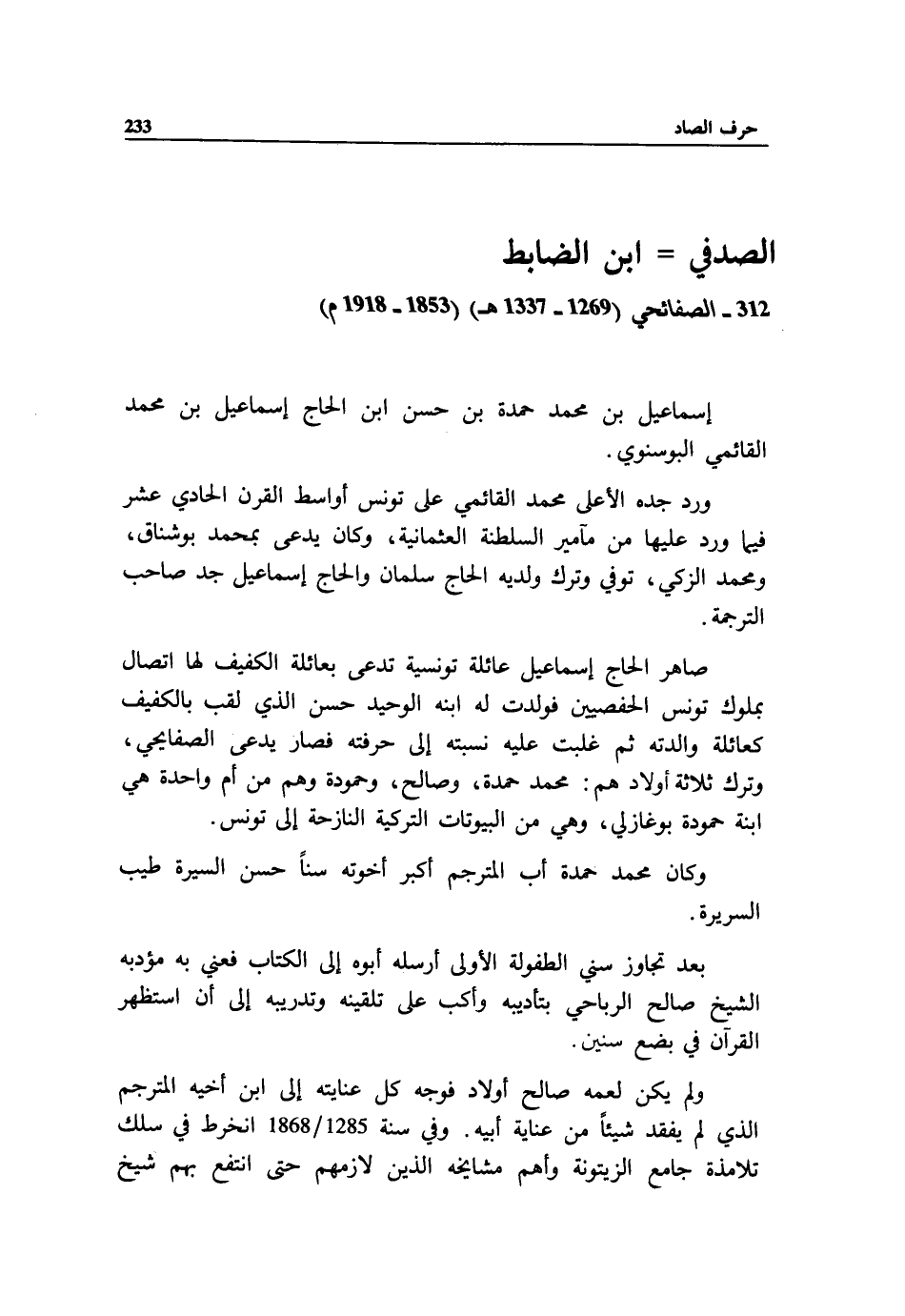 حرف الصاد 233

الصدفي = ابن الضابط

312 ـ الصفائحي (1269 ـ 1337 هـ) (1853 ـ 1918 م)

إسماعيل بن محمد حمدة بن حسن ابن الحاج إسماعيل بن محمد القائمي البوسنوي.

ورد جده الأعلى محمد القائمي على تونس أواسط القرن الحادي عشر فيما ورد عليها من مآمير السلطنة العثمانية، وكان يدعى بمحمد بوشناق، ومحمد الزكي، توفي وترك ولديه الحاج سلمان والحاج إسماعيل جد صاحب الترجمة.

صاهر الحاج إسماعيل عائلة تونسية تدعى بعائلة الكفيف لها اتصال بملوك تونس الحفصيين فولدت له ابنه الوحيد حسن الذي لقب بالكفيف كعائلة والدته ثم غلبت عليه نسبته إلى حرفته فصار يدعى الصفايحي، وترك ثلاثة أولاد هم: محمد حمدة، وصالح، وحمودة وهم من أم واحدة هي ابنة حمودة بوغازلي، وهي من البيوتات التركية النازحة إلى تونس.

وكان محمد حمدة أب المترجم أكبر أخوته سناً حسن السيرة طيب السريرة.

بعد تجاوز سني الطفولة الأولى أرسله أبوه إلى الكتاب فعني به مؤدبه الشيخ صالح الرباحي بتأديبه وأكب على تلقينه وتدريبه إلى أن استظهر القرآن في بضع سنين.

ولم يكن لعمه صالح أولاد فوجه كل عنايته إلى ابن أخيه المترجم الذي لم يفقد شيئاً من عناية أبيه. وفي سنة 1868/1285 انخرط في سلك تلامذة جامع الزيتونة وأهم مشايخه الذين لازمهم حتى انتفع بهم شيخ